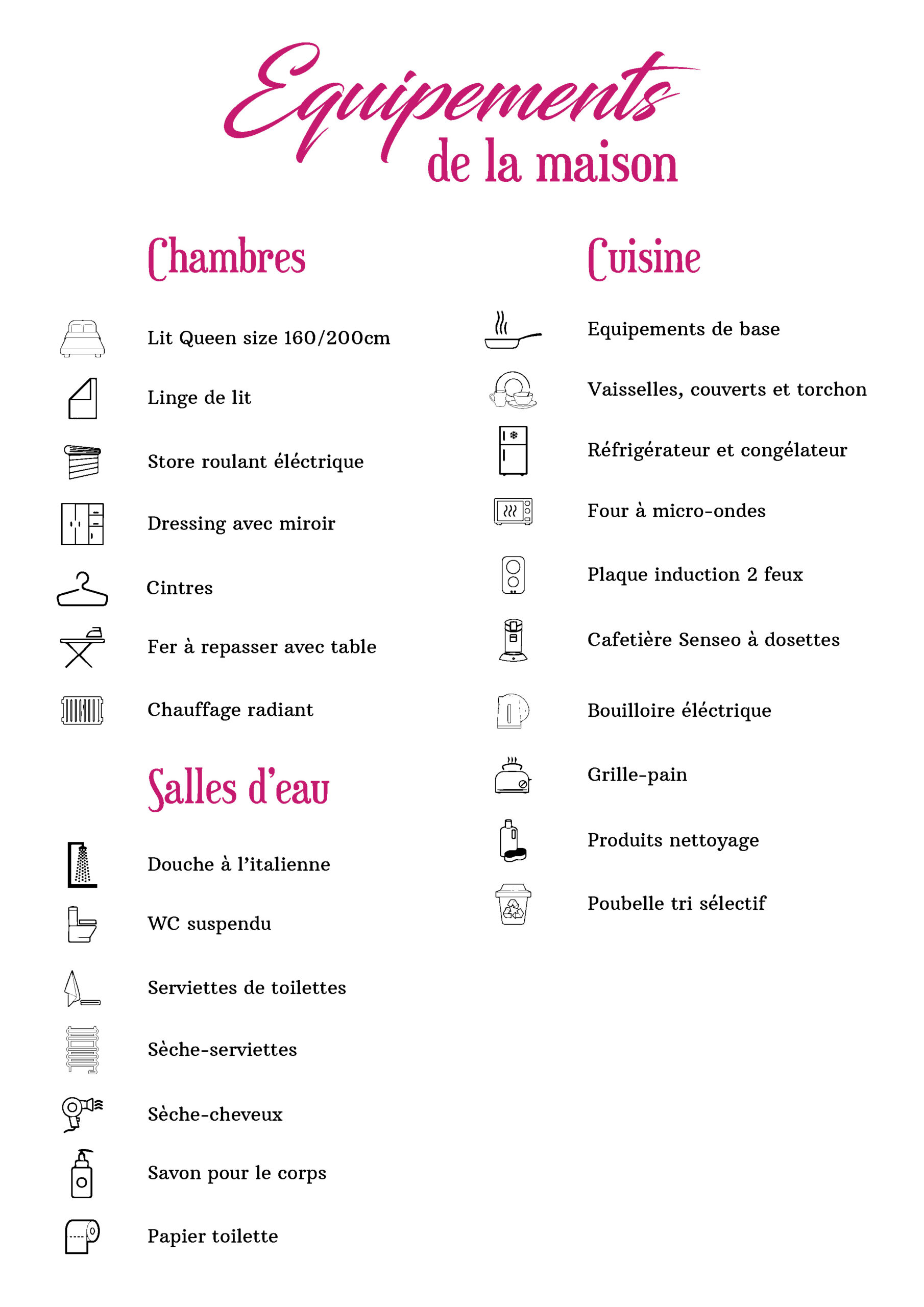 Equipements
de la maison

Chambres

Lit Queen size 160/200cm

Linge de lit

Store roulant éléctrique

Dressing avec miroir

Cintres

Fer à repasser avec table

Chauffage radiant

Salles d'eau

Douche à l'italienne

WC suspendu

Serviettes de toilettes

Sèche-serviettes

Sèche-cheveux

Savon pour le corps

Papier toilette

Cuisine

Equipements de base

Vaisselles, couverts et torchon

Réfrigérateur et congélateur

Four à micro-ondes

Plaque induction 2 feux

Cafetière Senseo à dosettes

Bouilloire éléctrique

Grille-pain

Produits nettoyage

Poubelle tri sélectif